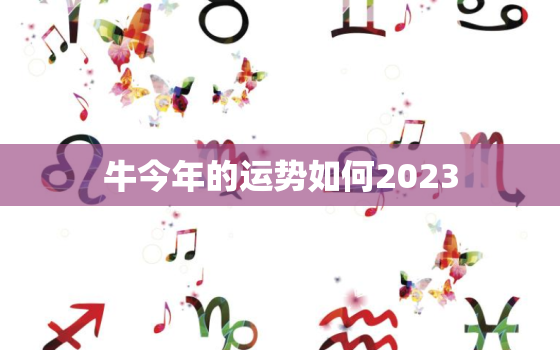 牛今年的运势如何2023